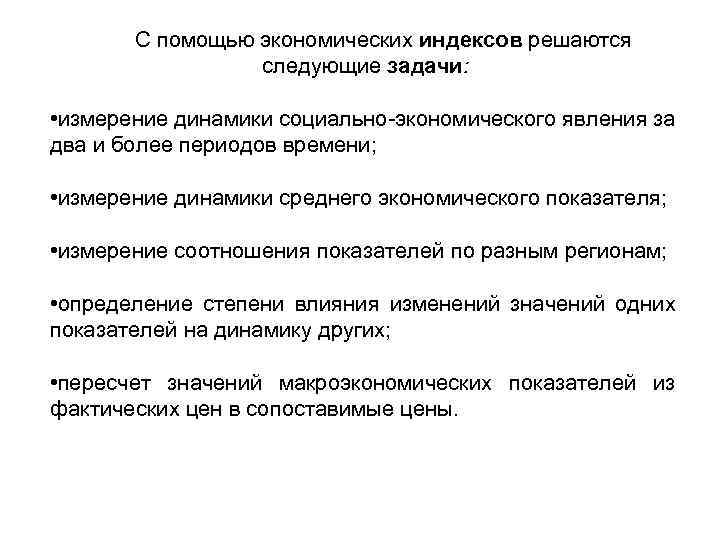 С помощью экономических индексов решаются следующие задачи:

•измерение динамики социально-экономического явления за два и более периодов времени;

•измерение динамики среднего экономического показателя;

•измерение соотношения показателей по разным регионам;

•определение степени влияния изменений значений одних показателей на динамику других;

•пересчет значений макроэкономических показателей из фактических цен в сопоставимые цены.